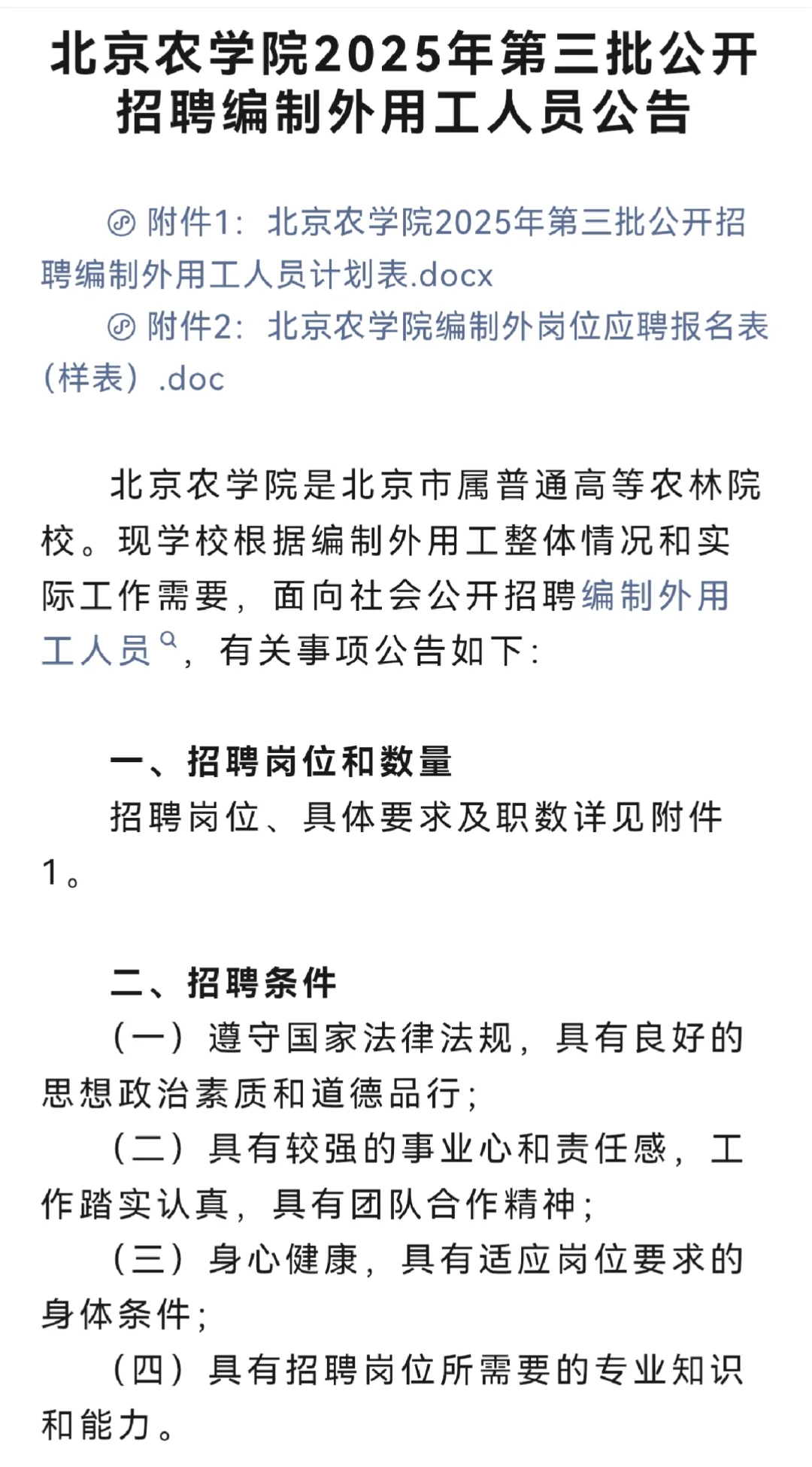 北京农学院2025年第三批公开招聘编制外用工人员公告

附件1：北京农学院2025年第三批公开招聘编制外用工人员计划表.docx

附件2：北京农学院编制外岗位应聘报名表（样表）.doc

北京农学院是北京市属普通高等农林院校。现学校根据编制外用工整体情况和实际工作需要，面向社会公开招聘编制外用工人员，有关事项公告如下：

一、招聘岗位和数量

招聘岗位、具体要求及职数详见附件1。

二、招聘条件

（一）遵守国家法律法规，具有良好的思想政治素质和道德品行；

（二）具有较强的事业心和责任感，工作踏实认真，具有团队合作精神；

（三）身心健康，具有适应岗位要求的身体条件；

（四）具有招聘岗位所需要的专业知识和能力。